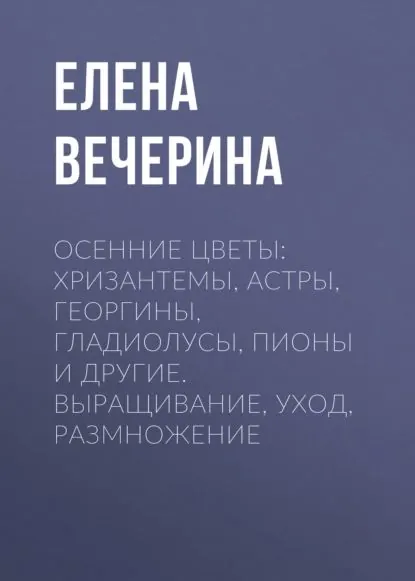 ЕЛЕНА
ВЕЧЕРИНА

ОСЕННИЕ ЦВЕТЫ: ХРИЗАНТЕМЫ, АСТРЫ, ГЕОРГИНЫ, ГЛАДИОЛУСЫ, ПИОНЫ И ДРУГИЕ. ВЫРАЩИВАНИЕ, УХОД, РАЗМНОЖЕНИЕ